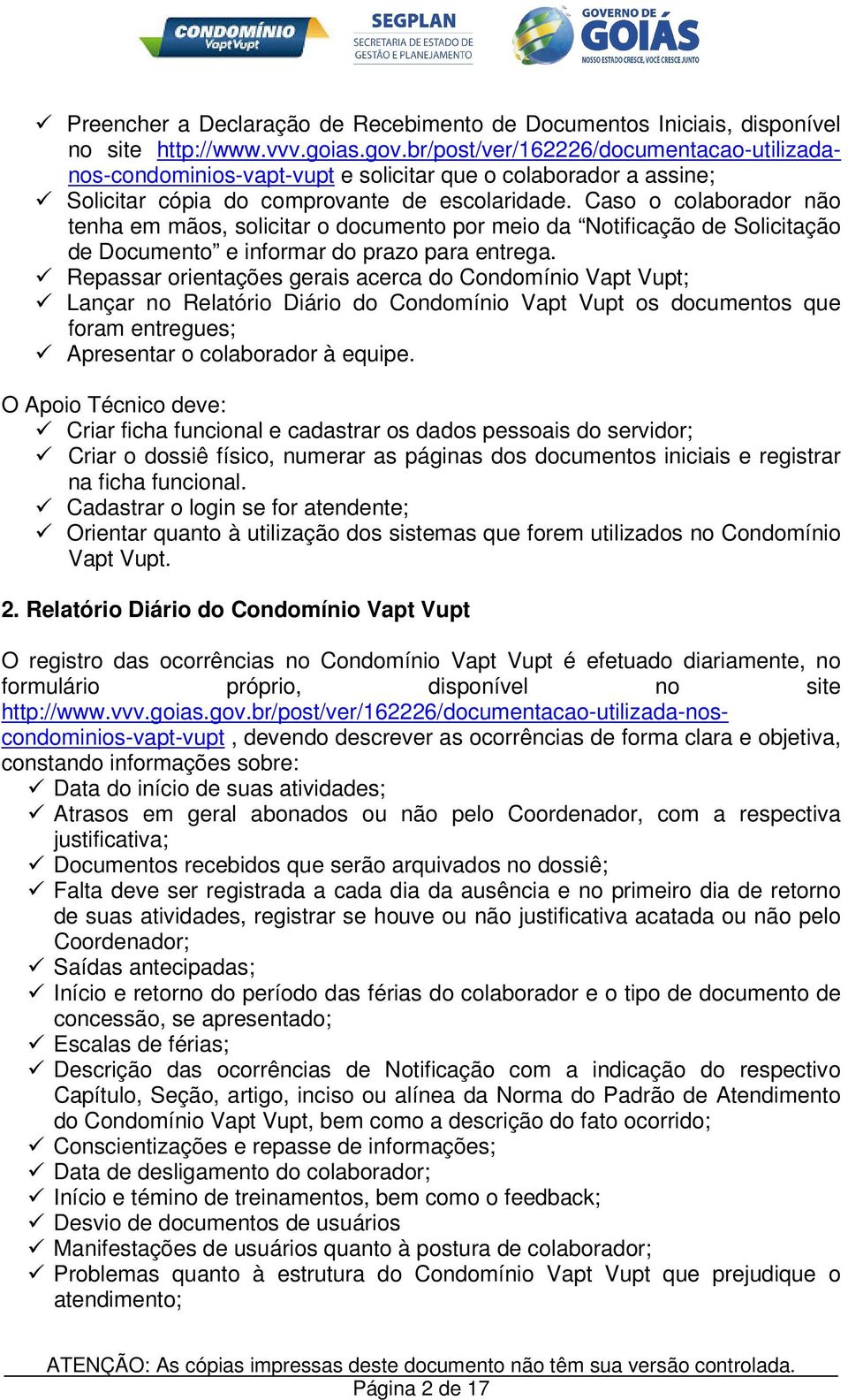 CONDOMÍNIO Vapt Vupt
SEGPLAN SECRETARIA DE ESTADO DE GESTÃO E PLANEJAMENTO
GOVERNO DE GOIÁS NOSSO ESTADO CRESCE, VOCÊ CRESCE JUNTO

✓ Preencher a Declaração de Recebimento de Documentos Iniciais, disponível no site http://www.vvv.goias.gov.br/post/ver/162226/documentacao-utilizada-nos-condominios-vapt-vupt e solicitar que o colaborador a assine;
✓ Solicitar cópia do comprovante de escolaridade. Caso o colaborador não tenha em mãos, solicitar o documento por meio da “Notificação de Solicitação de Documento” e informar do prazo para entrega.
✓ Repassar orientações gerais acerca do Condomínio Vapt Vupt;
✓ Lançar no Relatório Diário do Condomínio Vapt Vupt os documentos que foram entregues;
✓ Apresentar o colaborador à equipe.

O Apoio Técnico deve:
✓ Criar ficha funcional e cadastrar os dados pessoais do servidor;
✓ Criar o dossiê físico, numerar as páginas dos documentos iniciais e registrar na ficha funcional.
✓ Cadastrar o login se for atendente;
✓ Orientar quanto à utilização dos sistemas que forem utilizados no Condomínio Vapt Vupt.

2. Relatório Diário do Condomínio Vapt Vupt

O registro das ocorrências no Condomínio Vapt Vupt é efetuado diariamente, no formulário próprio, disponível no site http://www.vvv.goias.gov.br/post/ver/162226/documentacao-utilizada-nos-condominios-vapt-vupt , devendo descrever as ocorrências de forma clara e objetiva, constando informações sobre:
✓ Data do início de suas atividades;
✓ Atrasos em geral abonados ou não pelo Coordenador, com a respectiva justificativa;
✓ Documentos recebidos que serão arquivados no dossiê;
✓ Falta deve ser registrada a cada dia da ausência e no primeiro dia de retorno de suas atividades, registrar se houve ou não justificativa acatada ou não pelo Coordenador;
✓ Saídas antecipadas;
✓ Início e retorno do período das férias do colaborador e o tipo de documento de concessão, se apresentado;
✓ Escalas de férias;
✓ Descrição das ocorrências de Notificação com a indicação do respectivo Capítulo, Seção, artigo, inciso ou alínea da Norma do Padrão de Atendimento do Condomínio Vapt Vupt, bem como a descrição do fato ocorrido;
✓ Conscientizações e repasse de informações;
✓ Data de desligamento do colaborador;
✓ Início e témino de treinamentos, bem como o feedback;
✓ Desvio de documentos de usuários
✓ Manifestações de usuários quanto à postura de colaborador;
✓ Problemas quanto à estrutura do Condomínio Vapt Vupt que prejudique o atendimento;

ATENÇÃO: As cópias impressas deste documento não têm sua versão controlada.
Página 2 de 17